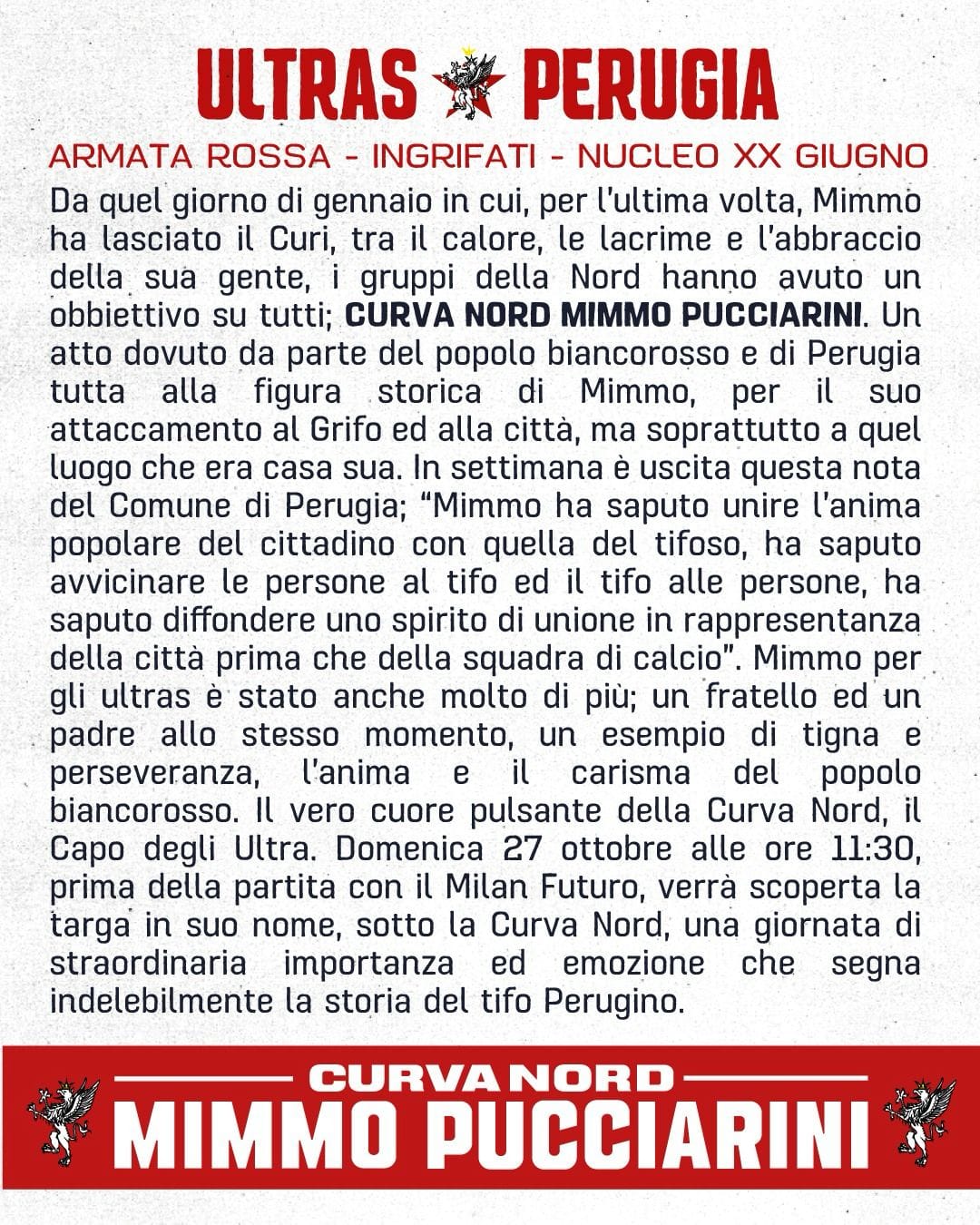 ULTRAS PERUGIA

ARMATA ROSSA - INGRIFATI - NUCLEO XX GIUGNO

Da quel giorno di gennaio in cui, per l'ultima volta, Mimmo ha lasciato il Curi, tra il calore, le lacrime e l'abbraccio della sua gente, i gruppi della Nord hanno avuto un obbiettivo su tutti; CURVA NORD MIMMO PUCCIARINI. Un atto dovuto da parte del popolo biancorosso e di Perugia tutta alla figura storica di Mimmo, per il suo attaccamento al Grifo ed alla città, ma soprattutto a quel luogo che era casa sua. In settimana è uscita questa nota del Comune di Perugia; "Mimmo ha saputo unire l'anima popolare del cittadino con quella del tifoso, ha saputo avvicinare le persone al tifo ed il tifo alle persone, ha saputo diffondere uno spirito di unione in rappresentanza della città prima che della squadra di calcio". Mimmo per gli ultras è stato anche molto di più; un fratello ed un padre allo stesso momento, un esempio di tigna e perseveranza, l'anima e il carisma del popolo biancorosso. Il vero cuore pulsante della Curva Nord, il Capo degli Ultra. Domenica 27 ottobre alle ore 11:30, prima della partita con il Milan Futuro, verrà scoperta la targa in suo nome, sotto la Curva Nord, una giornata di straordinaria importanza ed emozione che segna indelebilmente la storia del tifo Perugino.

CURVA NORD
MIMMO PUCCIARINI